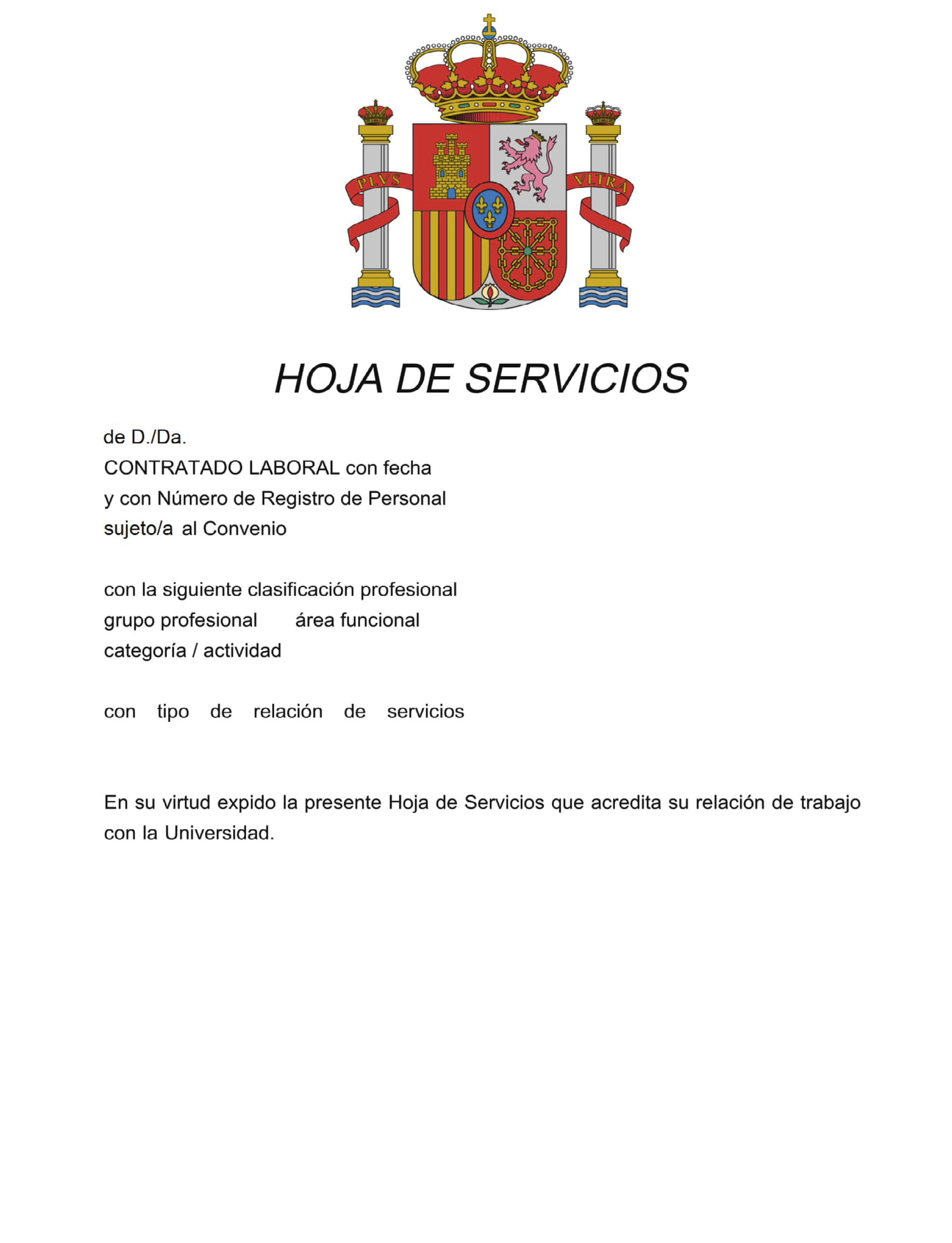 PLVS VLTRA

HOJA DE SERVICIOS

de D./Da.
CONTRATADO LABORAL con fecha
y con Número de Registro de Personal
sujeto/a al Convenio

con la siguiente clasificación profesional
grupo profesional área funcional
categoría / actividad

con tipo de relación de servicios

En su virtud expido la presente Hoja de Servicios que acredita su relación de trabajo con la Universidad.